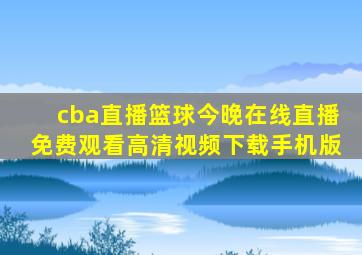 cba直播篮球今晚在线直播免费观看高清视频下载手机版